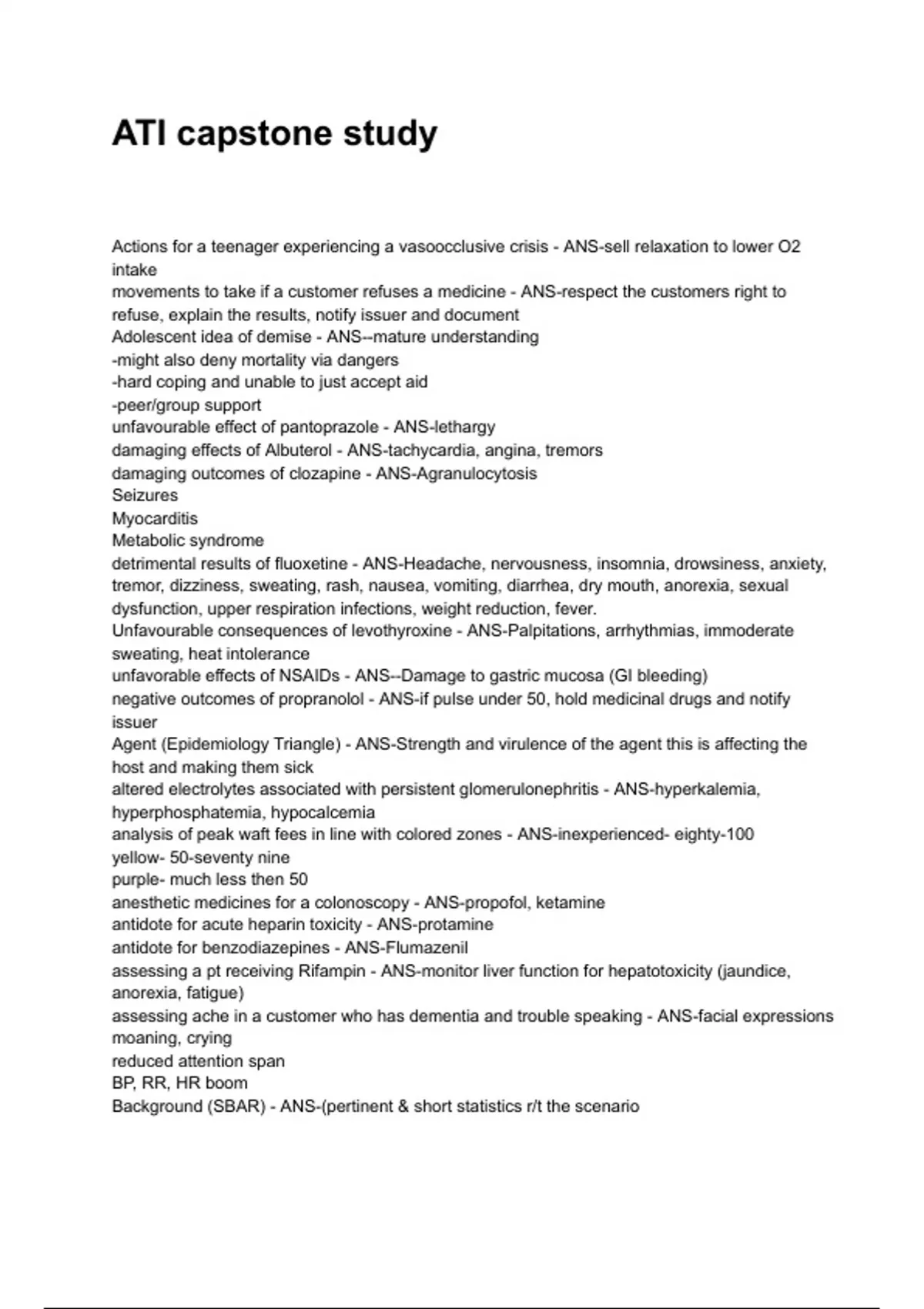 ATI capstone study

Actions for a teenager experiencing a vasoocclusive crisis - ANS-sell relaxation to lower O2 intake
movements to take if a customer refuses a medicine - ANS-respect the customers right to refuse, explain the results, notify issuer and document
Adolescent idea of demise - ANS--mature understanding
-might also deny mortality via dangers
-hard coping and unable to just accept aid
-peer/group support
unfavourable effect of pantoprazole - ANS-lethargy
damaging effects of Albuterol - ANS-tachycardia, angina, tremors
damaging outcomes of clozapine - ANS-Agranulocytosis
Seizures
Myocarditis
Metabolic syndrome
detrimental results of fluoxetine - ANS-Headache, nervousness, insomnia, drowsiness, anxiety, tremor, dizziness, sweating, rash, nausea, vomiting, diarrhea, dry mouth, anorexia, sexual dysfunction, upper respiration infections, weight reduction, fever.
Unfavourable consequences of levothyroxine - ANS-Palpitations, arrhythmias, immoderate sweating, heat intolerance
unfavorable effects of NSAIDs - ANS--Damage to gastric mucosa (GI bleeding)
negative outcomes of propranolol - ANS-if pulse under 50, hold medicinal drugs and notify issuer
Agent (Epidemiology Triangle) - ANS-Strength and virulence of the agent this is affecting the host and making them sick
altered electrolytes associated with persistent glomerulonephritis - ANS-hyperkalemia, hyperphosphatemia, hypocalcemia
analysis of peak waft fees in line with colored zones - ANS-inexperienced- eighty-100
yellow- 50-seventy nine
purple- much less then 50
anesthetic medicines for a colonoscopy - ANS-propofol, ketamine
antidote for acute heparin toxicity - ANS-protamine
antidote for benzodiazepines - ANS-Flumazenil
assessing a pt receiving Rifampin - ANS-monitor liver function for hepatotoxicity (jaundice, anorexia, fatigue)
assessing ache in a customer who has dementia and trouble speaking - ANS-facial expressions moaning, crying
reduced attention span
BP, RR, HR boom
Background (SBAR) - ANS-(pertinent & short statistics r/t the scenario